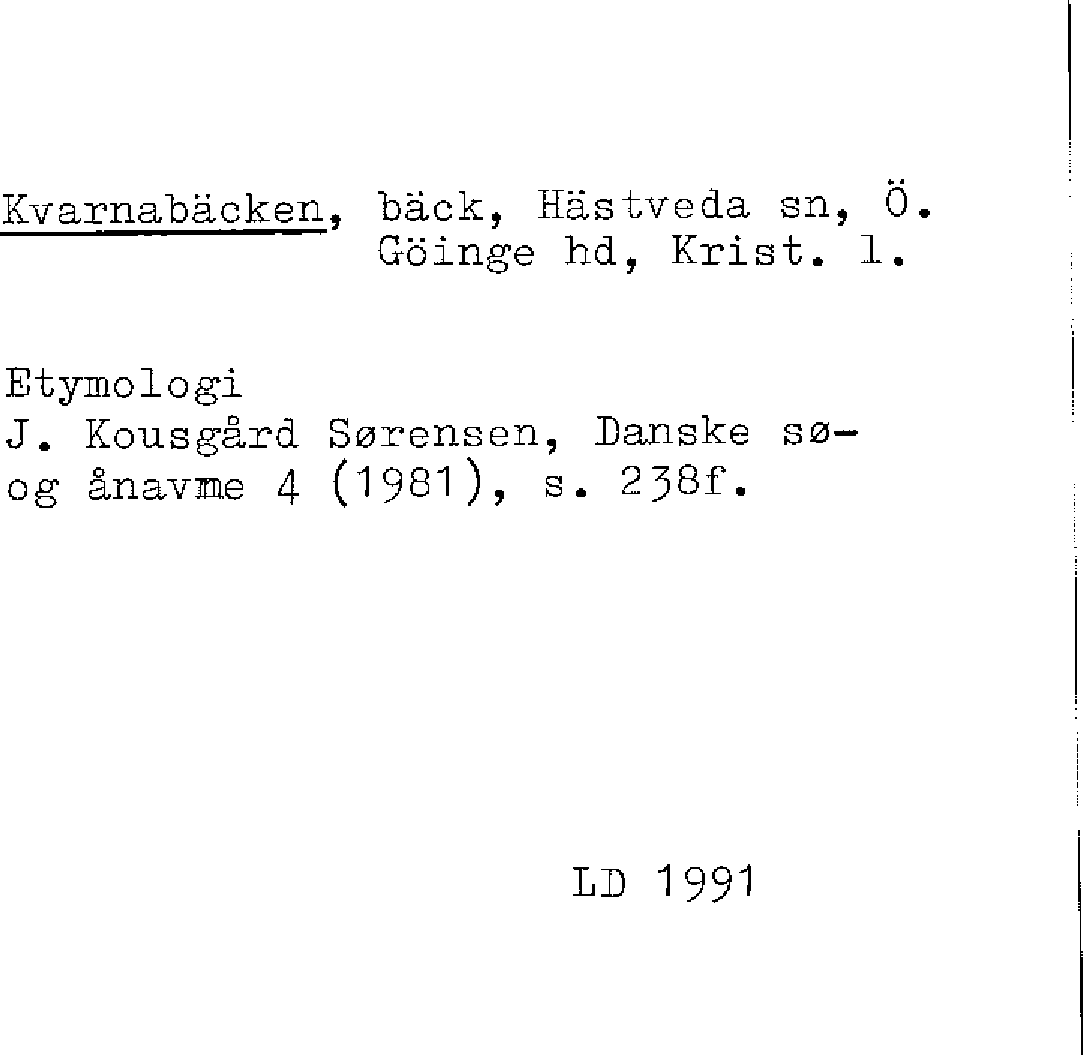 Kvarnabäcken, bäck, Hästveda sn, Ö. Göinge hd, Krist. l.

Etymologi
J. Kousgård Sørensen, Danske sø- og ånavme 4 (1981), s. 238f.

LD 1991